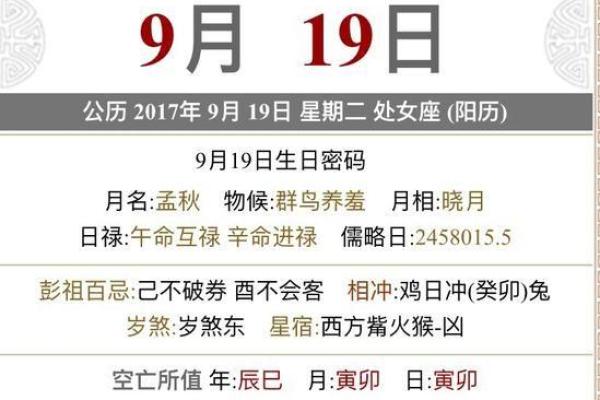 9月 19日

公历 2017年 9月 19日 星期二 处女座 (阳历)

9月19日生日密码

月名:孟秋 物候:群鸟养羞 月相:晓月

日禄:午命互禄 辛命进禄 儒略日:2458015.5

彭祖百忌:己不破券 酉不会客 相冲:鸡日冲(癸卯)兔

岁煞:岁煞东 星宿:西方觜火猴-凶

空亡所值 年:辰巳 月:寅卯 日:寅卯